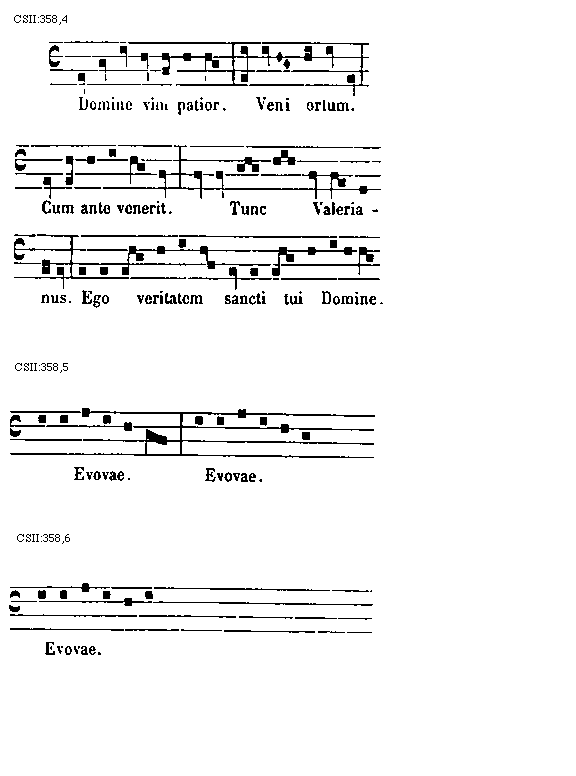 CSII:358,4

Domine vim patior. Veni ortum.

Cum ante venerit. Tunc Valeria-

nus. Ego veritatem sancti tui Domine.

CSII:358,5

Evovae. Evovae.

CSII:358,6

Evovae.